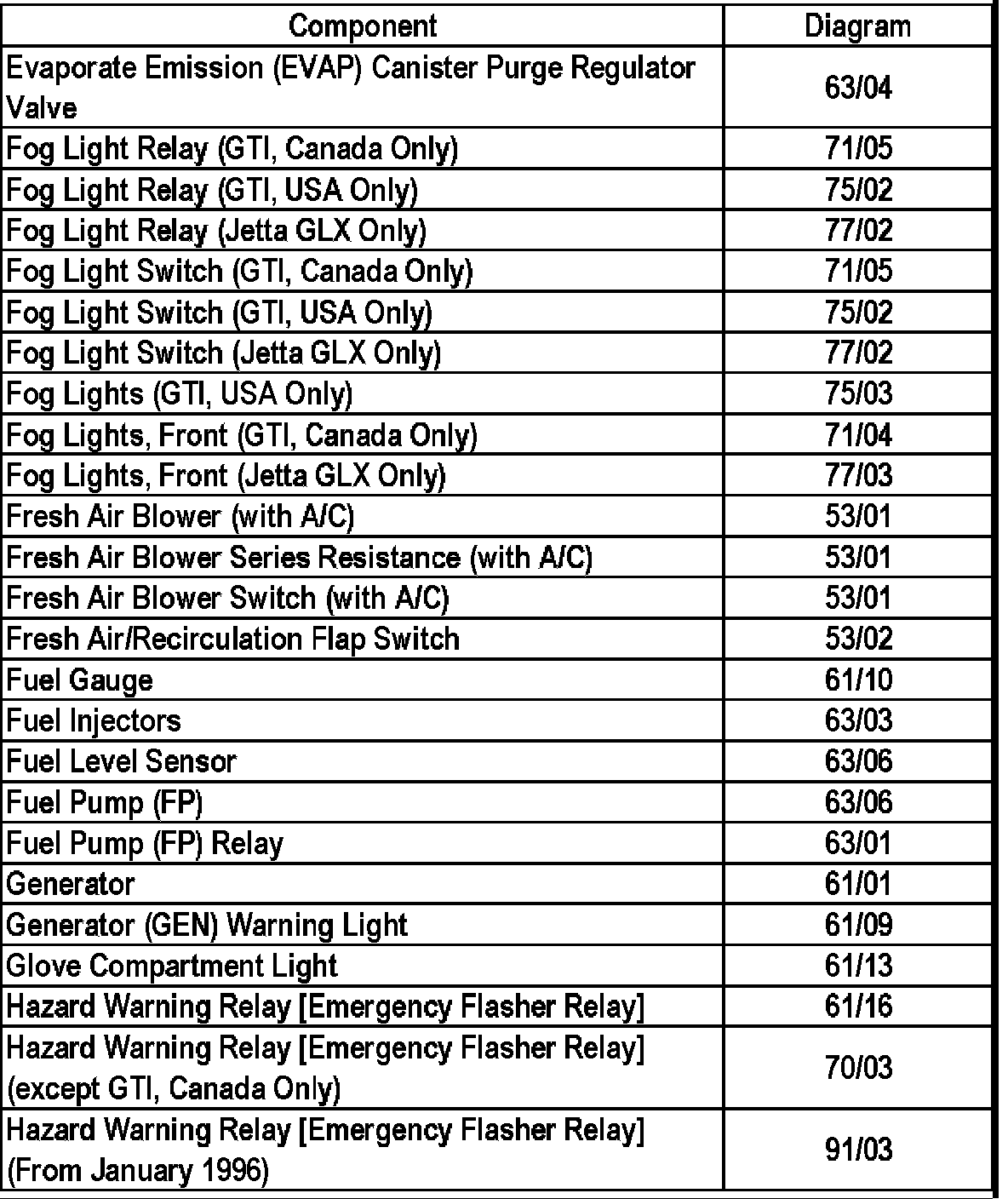 | Component | Diagram |
|---|---|
| Evaporate Emission (EVAP) Canister Purge Regulator Valve | 63/04 |
| Fog Light Relay (GTI, Canada Only) | 71/05 |
| Fog Light Relay (GTI, USA Only) | 75/02 |
| Fog Light Relay (Jetta GLX Only) | 77/02 |
| Fog Light Switch (GTI, Canada Only) | 71/05 |
| Fog Light Switch (GTI, USA Only) | 75/02 |
| Fog Light Switch (Jetta GLX Only) | 77/02 |
| Fog Lights (GTI, USA Only) | 75/03 |
| Fog Lights, Front (GTI, Canada Only) | 71/04 |
| Fog Lights, Front (Jetta GLX Only) | 77/03 |
| Fresh Air Blower (with A/C) | 53/01 |
| Fresh Air Blower Series Resistance (with A/C) | 53/01 |
| Fresh Air Blower Switch (with A/C) | 53/01 |
| Fresh Air/Recirculation Flap Switch | 53/02 |
| Fuel Gauge | 61/10 |
| Fuel Injectors | 63/03 |
| Fuel Level Sensor | 63/06 |
| Fuel Pump (FP) | 63/06 |
| Fuel Pump (FP) Relay | 63/01 |
| Generator | 61/01 |
| Generator (GEN) Warning Light | 61/09 |
| Glove Compartment Light | 61/13 |
| Hazard Warning Relay [Emergency Flasher Relay] | 61/16 |
| Hazard Warning Relay [Emergency Flasher Relay] (except GTI, Canada Only) | 70/03 |
| Hazard Warning Relay [Emergency Flasher Relay] (From January 1996) | 91/03 |